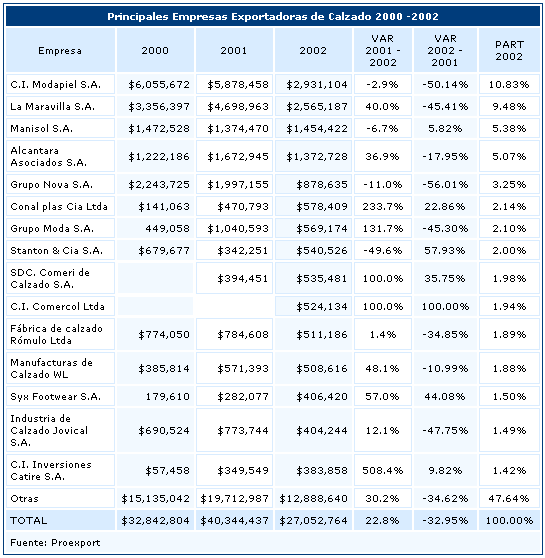 Principales Empresas Exportadoras de Calzado 2000 -2002

| Empresa | 2000 | 2001 | 2002 | VAR 2001 - 2002 | VAR 2002 - 2001 | PART 2002 |
|---|---|---|---|---|---|---|
| C.I. Modapiel S.A. | \$6,055,672 | \$5,878,458 | \$2,931,104 | -2.9% | -50.14% | 10.83% |
| La Maravilla S.A. | \$3,356,397 | \$4,698,963 | \$2,565,187 | 40.0% | -45.41% | 9.48% |
| Manisol S.A. | \$1,472,528 | \$1,374,470 | \$1,454,422 | -6.7% | 5.82% | 5.38% |
| Alcantara Asociados S.A. | \$1,222,186 | \$1,672,945 | \$1,372,728 | 36.9% | -17.95% | 5.07% |
| Grupo Nova S.A. | \$2,243,725 | \$1,997,155 | \$878,635 | -11.0% | -56.01% | 3.25% |
| Conal plas Cia Ltda | \$141,063 | \$470,793 | \$578,409 | 233.7% | 22.86% | 2.14% |
| Grupo Moda S.A. | 449,058 | \$1,040,593 | \$569,174 | 131.7% | -45.30% | 2.10% |
| Stanton & Cia S.A. | \$679,677 | \$342,251 | \$540,526 | -49.6% | 57.93% | 2.00% |
| SDC. Comeri de Calzado S.A. | | \$394,451 | \$535,481 | 100.0% | 35.75% | 1.98% |
| C.I. Comercol Ltda | | | \$524,134 | 100.0% | 100.00% | 1.94% |
| Fábrica de calzado Rómulo Ltda | \$774,050 | \$784,608 | \$511,186 | 1.4% | -34.85% | 1.89% |
| Manufacturas de Calzado WL | \$385,814 | \$571,393 | \$508,616 | 48.1% | -10.99% | 1.88% |
| Syx Footwear S.A. | 179,610 | \$282,077 | \$406,420 | 57.0% | 44.08% | 1.50% |
| Industria de Calzado Jovical S.A. | \$690,524 | \$773,744 | \$404,244 | 12.1% | -47.75% | 1.49% |
| C.I. Inversiones Catire S.A. | \$57,458 | \$349,549 | \$383,858 | 508.4% | 9.82% | 1.42% |
| Otras | \$15,135,042 | \$19,712,987 | \$12,888,640 | 30.2% | -34.62% | 47.64% |
| TOTAL | \$32,842,804 | \$40,344,437 | \$27,052,764 | 22.8% | -32.95% | 100.00% |

Fuente: Proexport